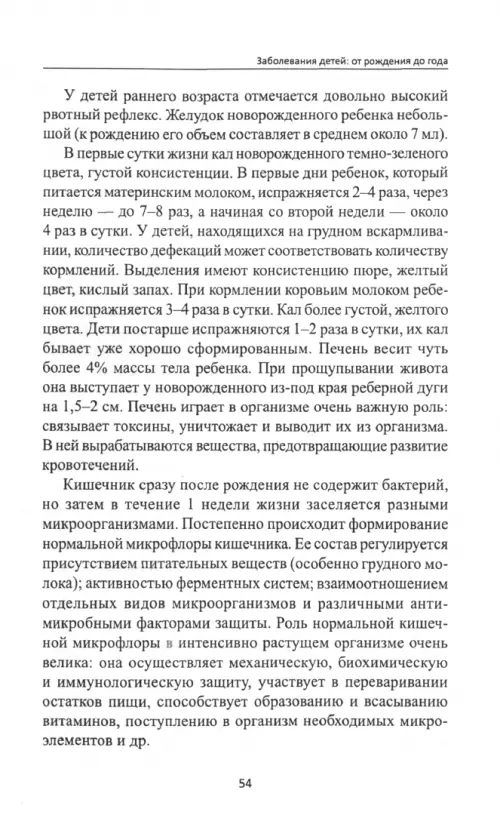 Заболевания детей: от рождения до года

У детей раннего возраста отмечается довольно высокий рвотный рефлекс. Желудок новорожденного ребенка небольшой (к рождению его объем составляет в среднем около 7 мл).

В первые сутки жизни кал новорожденного темно-зеленого цвета, густой консистенции. В первые дни ребенок, который питается материнским молоком, испражняется 2–4 раза, через неделю — до 7–8 раз, а начиная со второй недели — около 4 раз в сутки. У детей, находящихся на грудном вскармливании, количество дефекаций может соответствовать количеству кормлений. Выделения имеют консистенцию пюре, желтый цвет, кислый запах. При кормлении коровьим молоком ребенок испражняется 3–4 раза в сутки. Кал более густой, желтого цвета. Дети постарше испражняются 1–2 раза в сутки, их кал бывает уже хорошо сформированным. Печень весит чуть более 4% массы тела ребенка. При прощупывании живота она выступает у новорожденного из-под края реберной дуги на 1,5–2 см. Печень играет в организме очень важную роль: связывает токсины, уничтожает и выводит их из организма. В ней вырабатываются вещества, предотвращающие развитие кровотечений.

Кишечник сразу после рождения не содержит бактерий, но затем в течение 1 недели жизни заселяется разными микроорганизмами. Постепенно происходит формирование нормальной микрофлоры кишечника. Ее состав регулируется присутствием питательных веществ (особенно грудного молока); активностью ферментных систем; взаимоотношением отдельных видов микроорганизмов и различными антимикробными факторами защиты. Роль нормальной кишечной микрофлоры в интенсивно растущем организме очень велика: она осуществляет механическую, биохимическую и иммунологическую защиту, участвует в переваривании остатков пищи, способствует образованию и всасыванию витаминов, поступлению в организм необходимых микроэлементов и др.

54